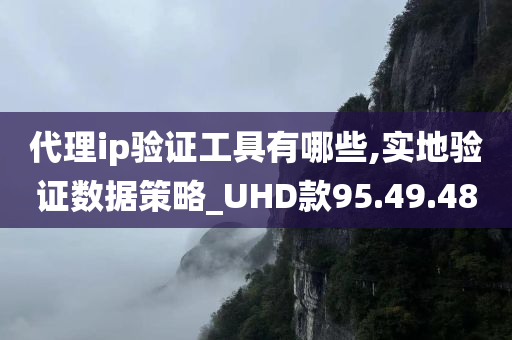 代理ip验证工具有哪些,实地验证数据策略_UHD款95.49.48